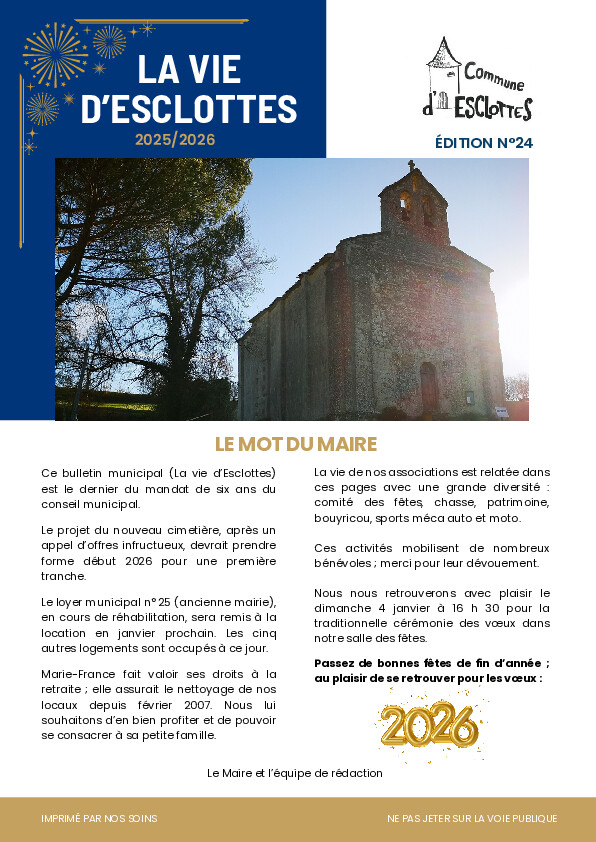 LA VIE D'ESCLOTTES

2025/2026

Commune d'ESCLOTTES

ÉDITION N°24

LE MOT DU MAIRE

Ce bulletin municipal (La vie d'Esclottes) est le dernier du mandat de six ans du conseil municipal.

Le projet du nouveau cimetière, après un appel d'offres infructueux, devrait prendre forme début 2026 pour une première tranche.

Le loyer municipal n° 25 (ancienne mairie), en cours de réhabilitation, sera remis à la location en janvier prochain. Les cinq autres logements sont occupés à ce jour.

Marie-France fait valoir ses droits à la retraite ; elle assurait le nettoyage de nos locaux depuis février 2007. Nous lui souhaitons d'en bien profiter et de pouvoir se consacrer à sa petite famille.

La vie de nos associations est relatée dans ces pages avec une grande diversité : comité des fêtes, chasse, patrimoine, bouyricou, sports méca auto et moto.

Ces activités mobilisent de nombreux bénévoles ; merci pour leur dévouement.

Nous nous retrouverons avec plaisir le dimanche 4 janvier à 16 h 30 pour la traditionnelle cérémonie des vœux dans notre salle des fêtes.

Passez de bonnes fêtes de fin d'année ; au plaisir de se retrouver pour les vœux :

2026

Le Maire et l'équipe de rédaction

IMPRIMÉ PAR NOS SOINS

NE PAS JETER SUR LA VOIE PUBLIQUE